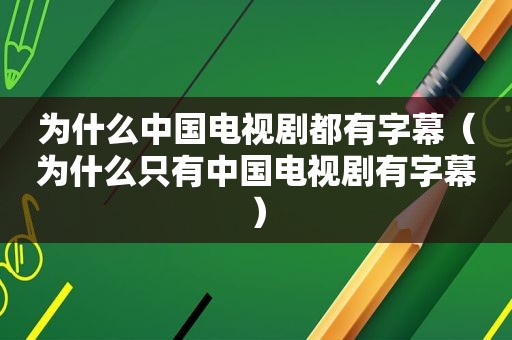 为什么中国电视剧都有字幕（为什么只有中国电视剧有字幕）